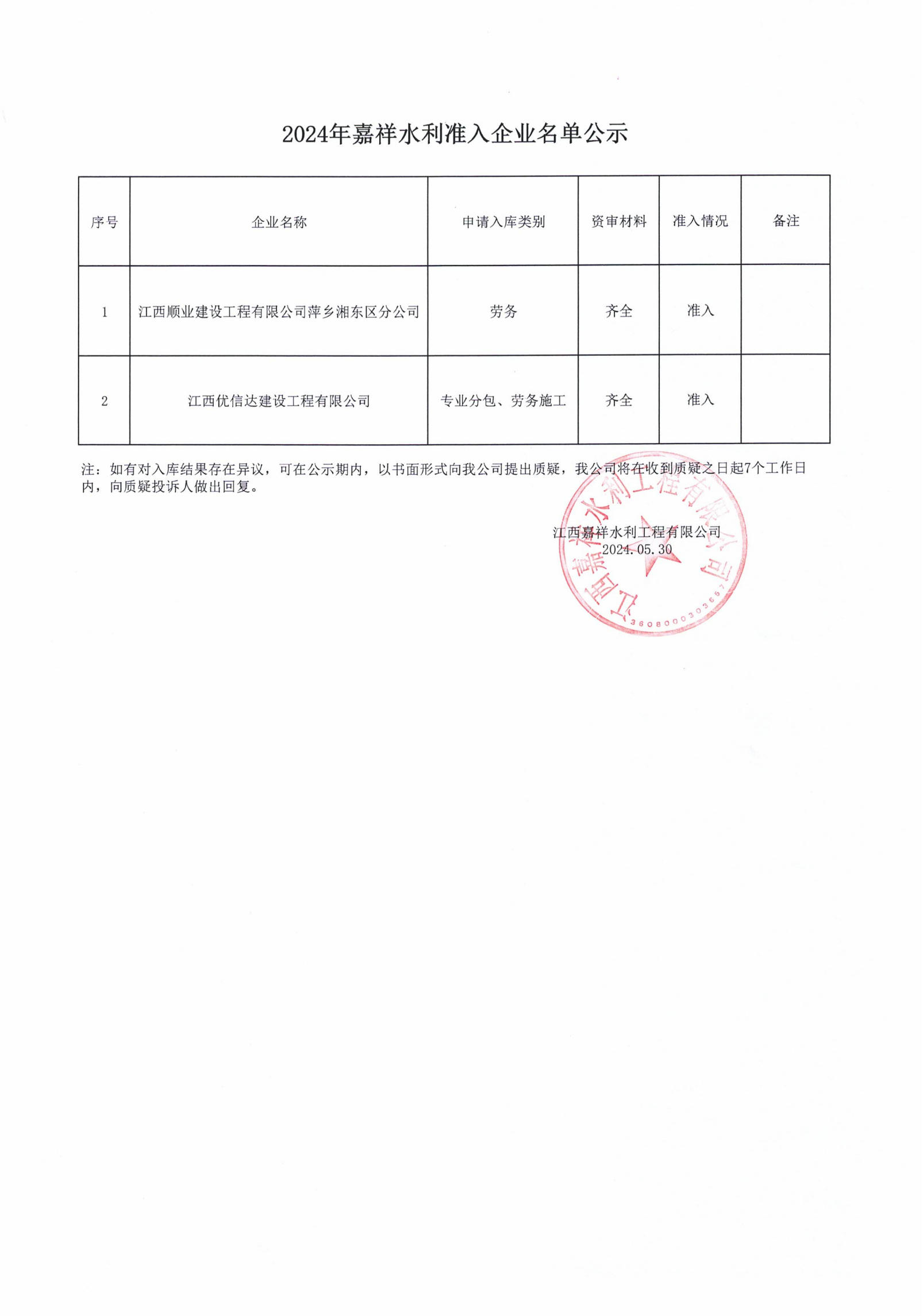 2024年嘉祥水利准入企业名单公示

| 序号 | 企业名称 | 申请入库类别 | 资审材料 | 准入情况 | 备注 |
|---|---|---|---|---|---|
| 1 | 江西顺业建设工程有限公司萍乡湘东区分公司 | 劳务 | 齐全 | 准入 | |
| 2 | 江西优信达建设工程有限公司 | 专业分包、劳务施工 | 齐全 | 准入 | |

注：如有对入库结果存在异议，可在公示期内，以书面形式向我公司提出质疑，我公司将在收到质疑之日起7个工作日内，向质疑投诉人做出回复。

江西嘉祥水利工程有限公司
2024.05.30

江西嘉祥水利工程有限公司
3608000303667